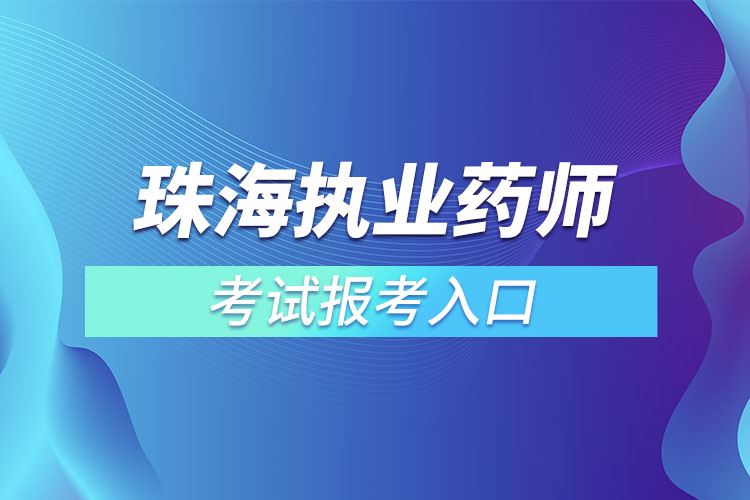 珠海执业药师

考试报考入口